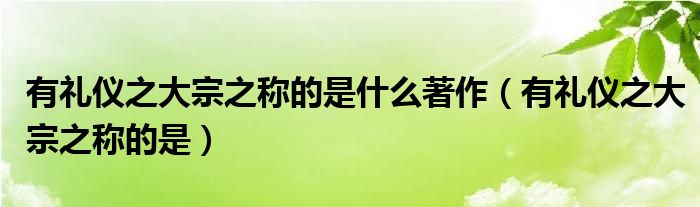 有礼仪之大宗之称的是什么著作（有礼仪之大宗之称的是）